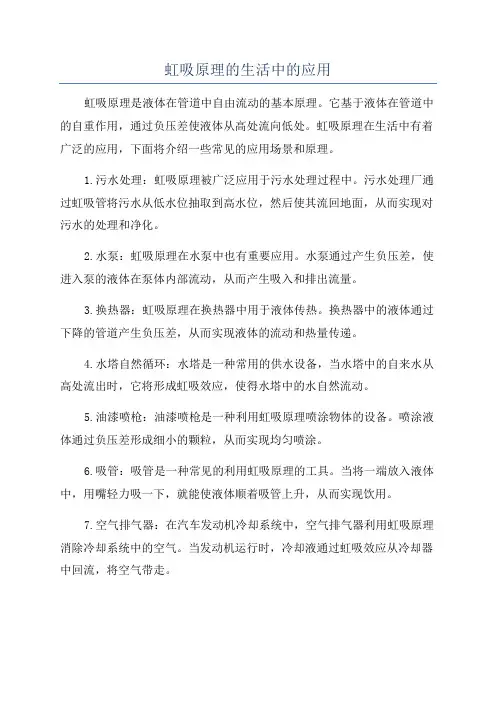 虹吸原理的生活中的应用

虹吸原理是液体在管道中自由流动的基本原理。它基于液体在管道中的自重作用，通过负压差使液体从高处流向低处。虹吸原理在生活中有着广泛的应用，下面将介绍一些常见的应用场景和原理。

1.污水处理：虹吸原理被广泛应用于污水处理过程中。污水处理厂通过虹吸管将污水从低水位抽取到高水位，然后使其流回地面，从而实现对污水的处理和净化。

2.水泵：虹吸原理在水泵中也有重要应用。水泵通过产生负压差，使进入泵的液体在泵体内部流动，从而产生吸入和排出流量。

3.换热器：虹吸原理在换热器中用于液体传热。换热器中的液体通过下降的管道产生负压差，从而实现液体的流动和热量传递。

4.水塔自然循环：水塔是一种常用的供水设备，当水塔中的自来水从高处流出时，它将形成虹吸效应，使得水塔中的水自然流动。

5.油漆喷枪：油漆喷枪是一种利用虹吸原理喷涂物体的设备。喷涂液体通过负压差形成细小的颗粒，从而实现均匀喷涂。

6.吸管：吸管是一种常见的利用虹吸原理的工具。当将一端放入液体中，用嘴轻力吸一下，就能使液体顺着吸管上升，从而实现饮用。

7.空气排气器：在汽车发动机冷却系统中，空气排气器利用虹吸原理消除冷却系统中的空气。当发动机运行时，冷却液通过虹吸效应从冷却器中回流，将空气带走。